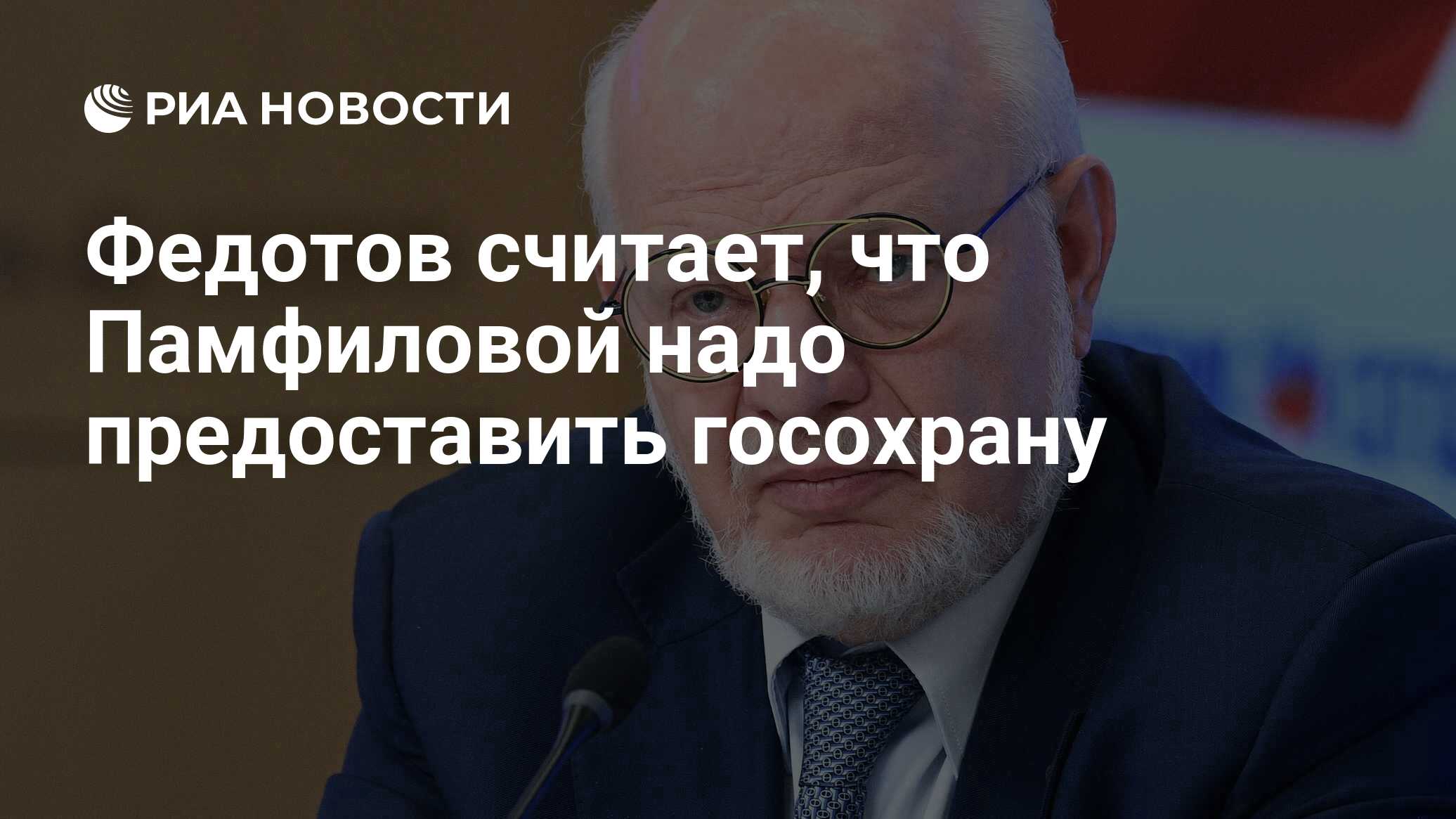 РИА НОВОСТИ

Федотов считает, что Памфиловой надо предоставить госохрану